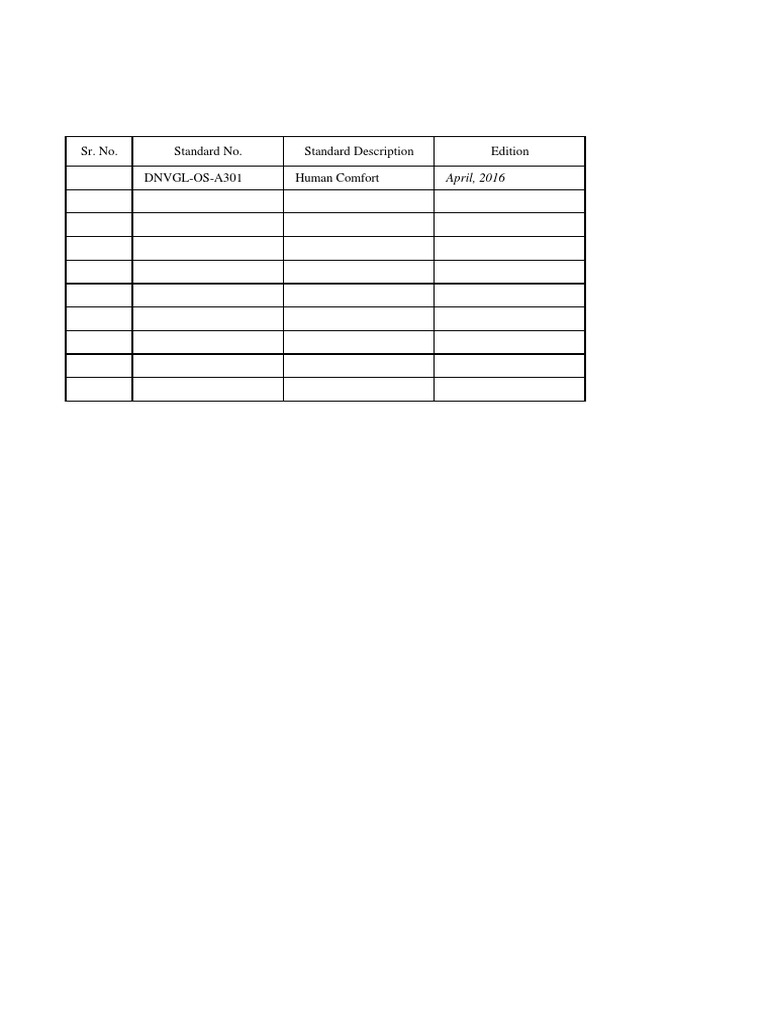 | Sr. No. | Standard No. | Standard Description | Edition |
|---|---|---|---|
| | DNVGL-OS-A301 | Human Comfort | April, 2016 |
| | | | |
| | | | |
| | | | |
| | | | |
| | | | |
| | | | |
| | | | |
| | | | |
| | | | |